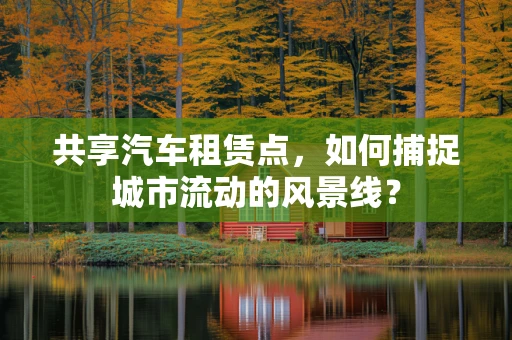 共享汽车租赁点，如何捕捉城市流动的风景线？